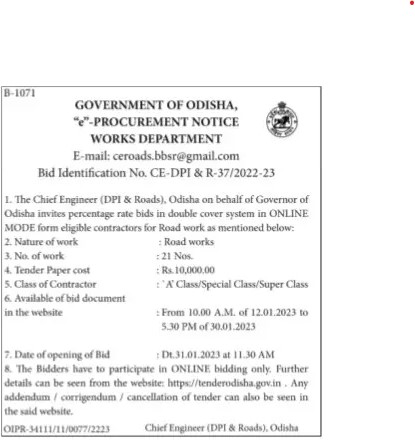 B-1071

GOVERNMENT OF ODISHA,
"e"-PROCUREMENT NOTICE
WORKS DEPARTMENT
E-mail: ceroads.bbsr@gmail.com
Bid Identification No. CE-DPI & R-37/2022-23

1. The Chief Engineer (DPI & Roads), Odisha on behalf of Governor of Odisha invites percentage rate bids in double cover system in ONLINE MODE form eligible contractors for Road work as mentioned below:
2. Nature of work : Road works
3. No. of work : 21 Nos.
4. Tender Paper cost : Rs.10,000.00
5. Class of Contractor : `A' Class/Special Class/Super Class
6. Available of bid document in the website : From 10.00 A.M. of 12.01.2023 to 5.30 PM of 30.01.2023

7. Date of opening of Bid : Dt.31.01.2023 at 11.30 AM
8. The Bidders have to participate in ONLINE bidding only. Further details can be seen from the website: https://tenderodisha.gov.in . Any addendum / corrigendum / cancellation of tender can also be seen in the said website.

OIPR-34111/11/0077/2223 Chief Engineer (DPI & Roads), Odisha